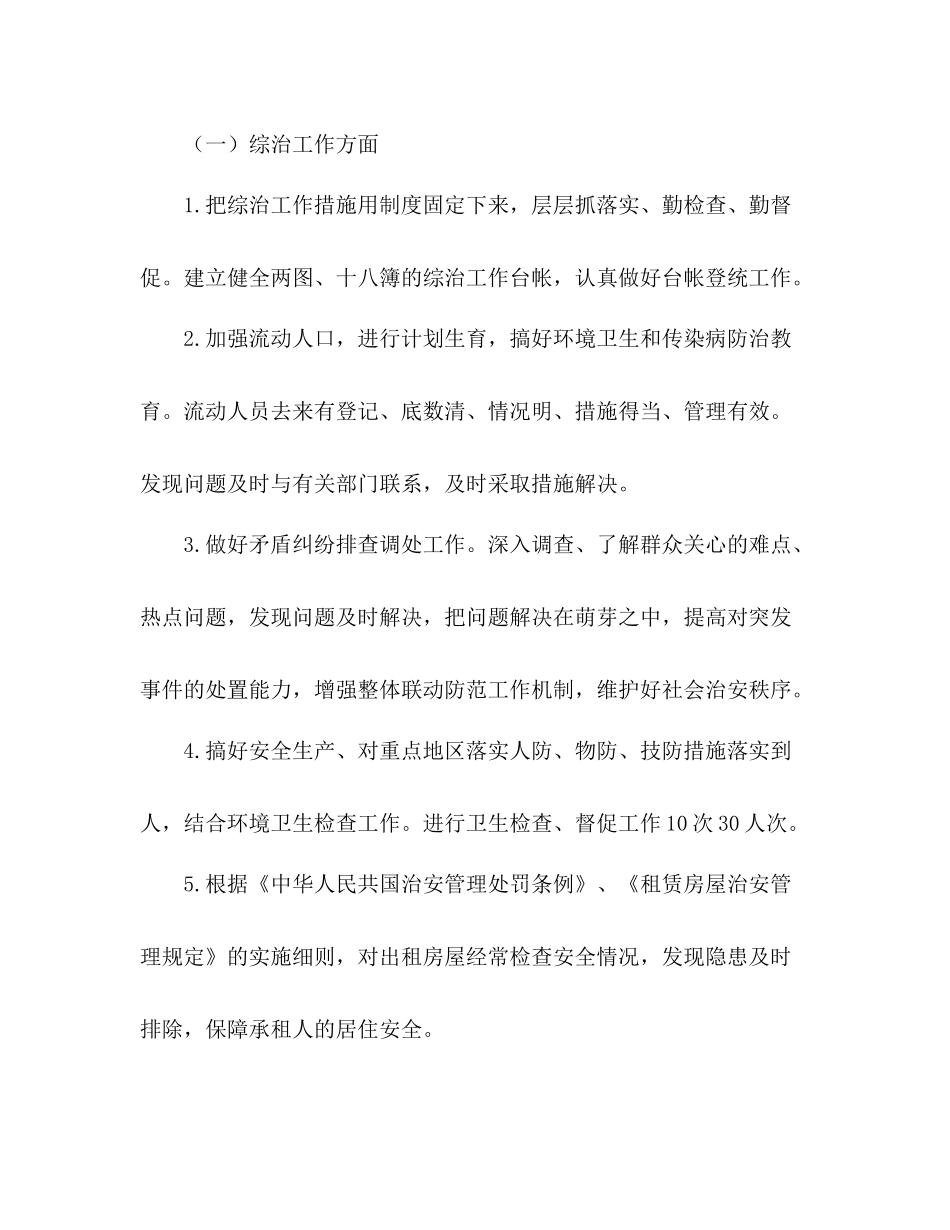 （一）综治工作方面

1.把综治工作措施用制度固定下来，层层抓落实、勤检查、勤督促。建立健全两图、十八簿的综治工作台帐，认真做好台帐登统工作。

2.加强流动人口，进行计划生育，搞好环境卫生和传染病防治教育。流动人员去来有登记、底数清、情况明、措施得当、管理有效。发现问题及时与有关部门联系，及时采取措施解决。

3.做好矛盾纠纷排查调处工作。深入调查、了解群众关心的难点、热点问题，发现问题及时解决，把问题解决在萌芽之中，提高对突发事件的处置能力，增强整体联动防范工作机制，维护好社会治安秩序。

4.搞好安全生产、对重点地区落实人防、物防、技防措施落实到人，结合环境卫生检查工作。进行卫生检查、督促工作10次30人次。

5.根据《中华人民共国治安管理处罚条例》、《租赁房屋治安管理规定》的实施细则，对出租房屋经常检查安全情况，发现隐患及时排除，保障承租人的居住安全。